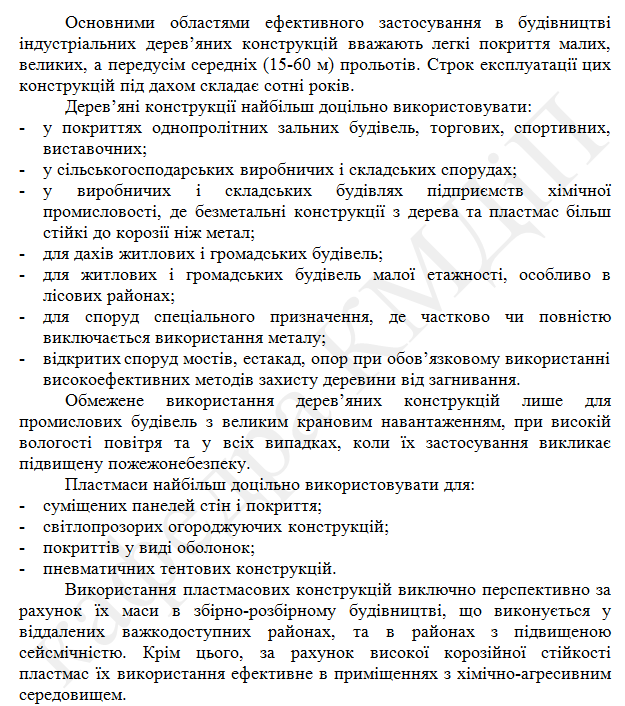 Основними областями ефективного застосування в будівництві індустріальних дерев'яних конструкцій вважають легкі покриття малих, великих, а передусім середніх (15-60 м) прольотів. Строк експлуатації цих конструкцій під дахом складає сотні років.

Дерев'яні конструкції найбільш доцільно використовувати:
- у покриттях однопролітних зальних будівель, торгових, спортивних, виставочних;
- у сільськогосподарських виробничих і складських спорудах;
- у виробничих і складських будівлях підприємств хімічної промисловості, де безметальні конструкції з дерева та пластмас більш стійкі до корозії ніж метал;
- для дахів житлових і громадських будівель;
- для житлових і громадських будівель малої етажності, особливо в лісових районах;
- для споруд спеціального призначення, де частково чи повністю виключається використання металу;
- відкритих споруд мостів, естакад, опор при обов'язковому використанні високоефективних методів захисту деревини від загнивання.

Обмежене використання дерев'яних конструкцій лише для промислових будівель з великим крановим навантаженням, при високій вологості повітря та у всіх випадках, коли їх застосування викликає підвищену пожежонебезпеку.

Пластмаси найбільш доцільно використовувати для:
- суміщених панелей стін і покриття;
- світлопрозорих огороджуючих конструкцій;
- покриттів у виді оболонок;
- пневматичних тентових конструкцій.

Використання пластмасових конструкцій виключно перспективно за рахунок їх маси в збірно-розбірному будівництві, що виконується у віддалених важкодоступних районах, та в районах з підвищеною сейсмічністю. Крім цього, за рахунок високої корозійної стійкості пластмас їх використання ефективне в приміщеннях з хімічно-агресивним середовищем.